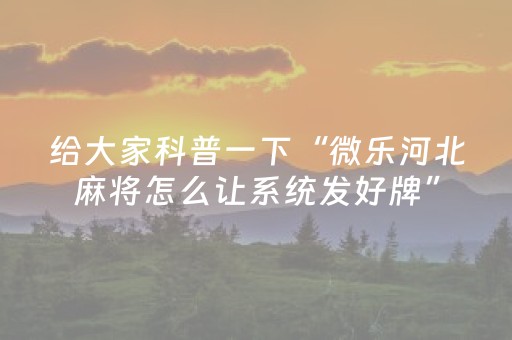 给大家科普一下“微乐河北麻将怎么让系统发好牌”